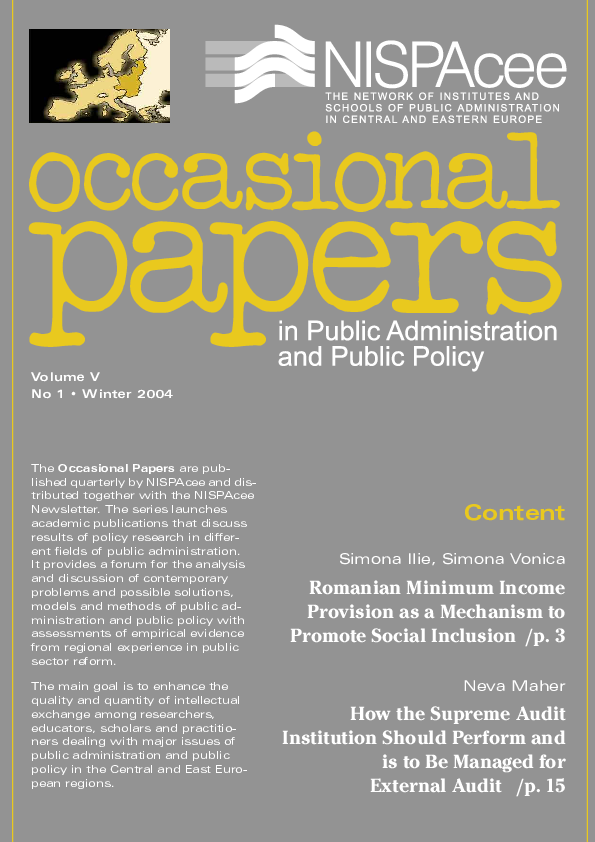 NISPAcee
THE NETWORK OF INSTITUTES AND SCHOOLS OF PUBLIC ADMINISTRATION IN CENTRAL AND EASTERN EUROPE

occasional papers
in Public Administration and Public Policy

Volume V
No 1 • Winter 2004

The Occasional Papers are published quarterly by NISPAcee and distributed together with the NISPAcee Newsletter. The series launches academic publications that discuss results of policy research in different fields of public administration. It provides a forum for the analysis and discussion of contemporary problems and possible solutions, models and methods of public administration and public policy with assessments of empirical evidence from regional experience in public sector reform.

The main goal is to enhance the quality and quantity of intellectual exchange among researchers, educators, scholars and practitioners dealing with major issues of public administration and public policy in the Central and East European regions.

Content

Simona Ilie, Simona Vonica
Romanian Minimum Income Provision as a Mechanism to Promote Social Inclusion /p. 3

Neva Maher
How the Supreme Audit Institution Should Perform and is to Be Managed for External Audit /p. 15